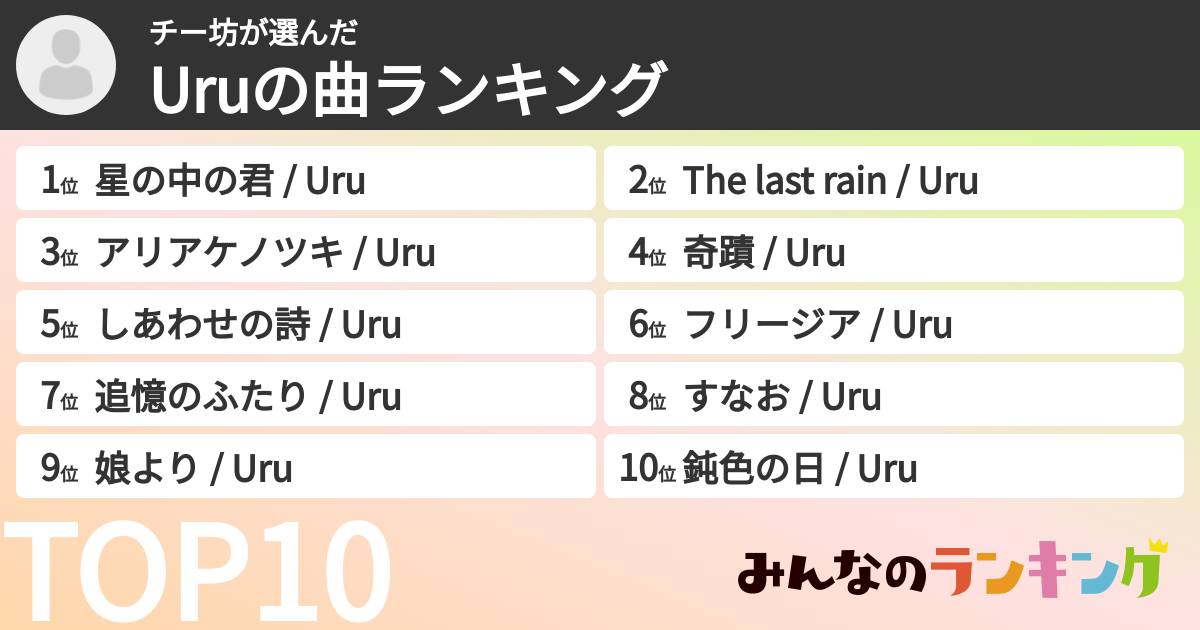 チー坊が選んだ
Uruの曲ランキング

1位 星の中の君 / Uru
2位 The last rain / Uru
3位 アリアケノツキ / Uru
4位 奇蹟 / Uru
5位 しあわせの詩 / Uru
6位 フリージア / Uru
7位 追憶のふたり / Uru
8位 すなお / Uru
9位 娘より / Uru
10位 鈍色の日 / Uru

TOP10

みんなのランキング